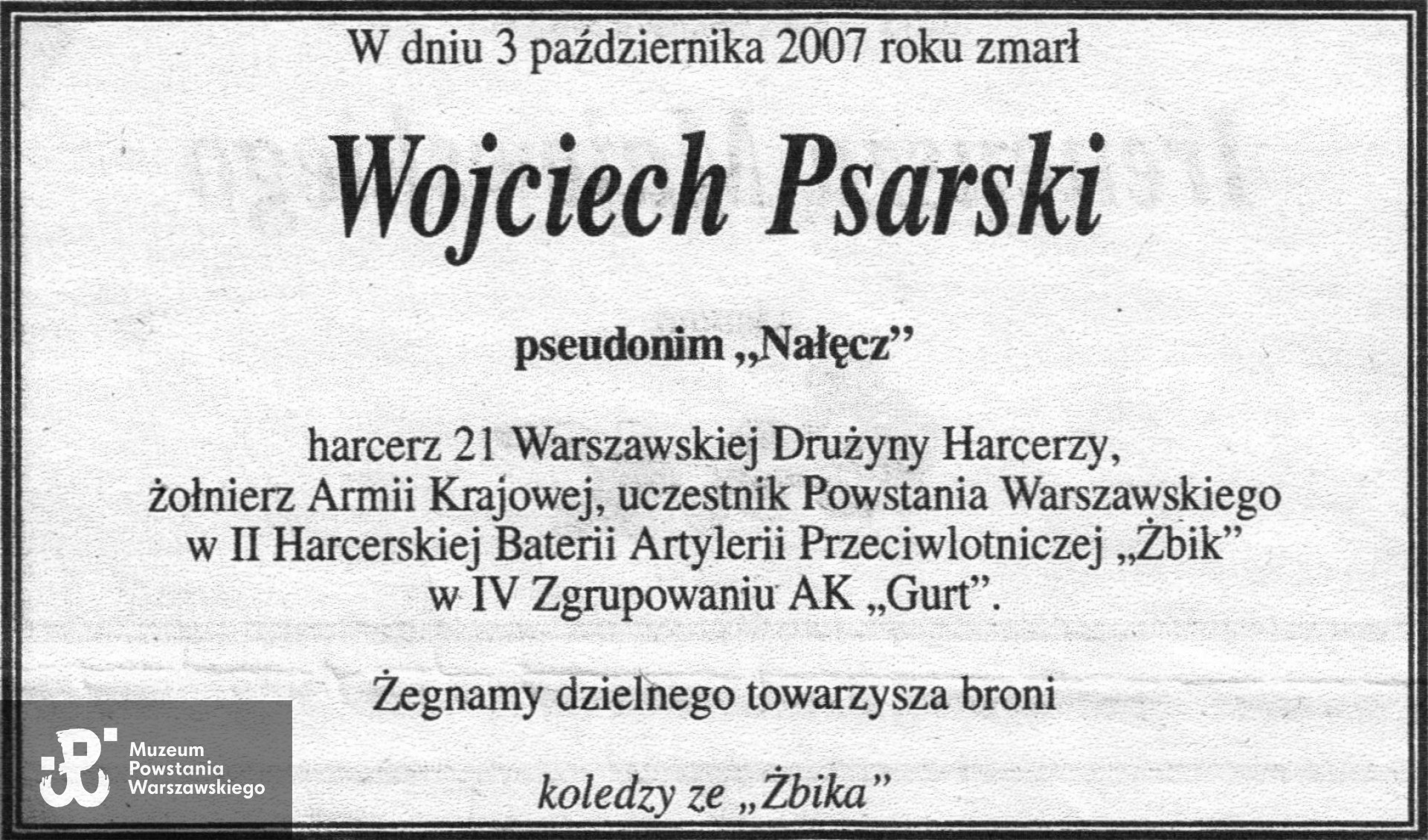 W dniu 3 października 2007 roku zmarł

Wojciech Psarski

pseudonim „Nałęcz"

harcerz 21 Warszawskiej Drużyny Harcerzy,
żołnierz Armii Krajowej, uczestnik Powstania Warszawskiego
w II Harcerskiej Baterii Artylerii Przeciwlotniczej „Żbik"
w IV Zgrupowaniu AK „Gurt".

Żegnamy dzielnego towarzysza broni

koledzy ze „Żbika"

Muzeum
Powstania
Warszawskiego